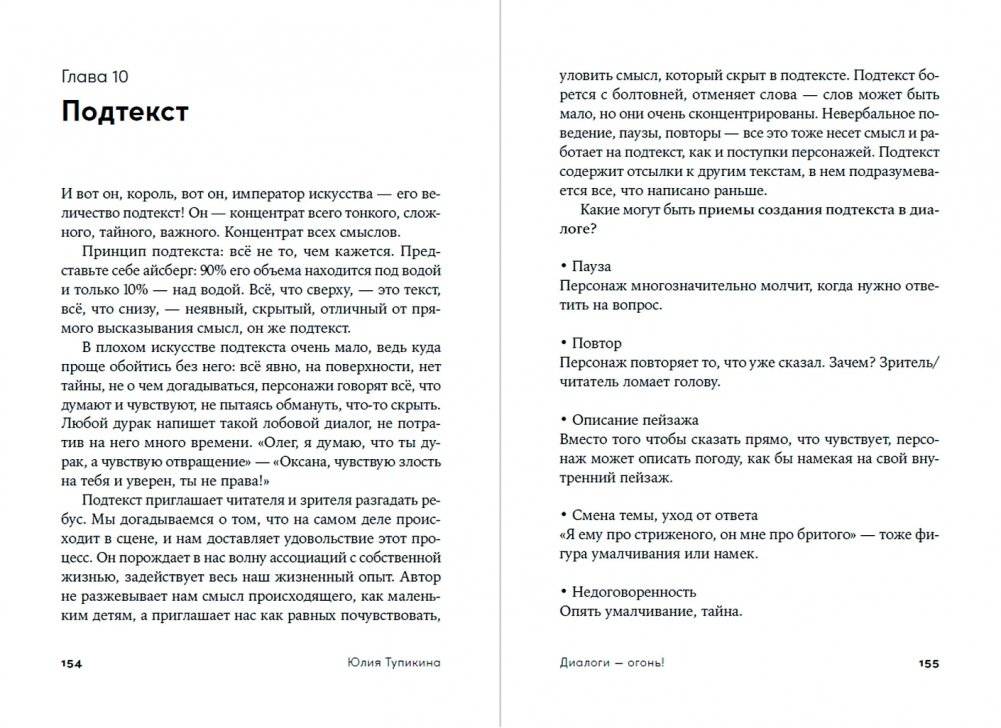 Глава 10

Подтекст

И вот он, король, вот он, император искусства — его величество подтекст! Он — концентрат всего тонкого, сложного, тайного, важного. Концентрат всех смыслов.

Принцип подтекста: всё не то, чем кажется. Представьте себе айсберг: 90% его объема находится под водой и только 10% — над водой. Всё, что сверху, — это текст, всё, что снизу, — неявный, скрытый, отличный от прямого высказывания смысл, он же подтекст.

В плохом искусстве подтекста очень мало, ведь куда проще обойтись без него: всё явно, на поверхности, нет тайны, не о чем догадываться, персонажи говорят всё, что думают и чувствуют, не пытаясь обмануть, что-то скрыть. Любой дурак напишет такой лобовой диалог, не потратив на него много времени. «Олег, я думаю, что ты дурак, а чувствую отвращение» — «Оксана, чувствую злость на тебя и уверен, ты не права!»

Подтекст приглашает читателя и зрителя разгадать ребус. Мы догадываемся о том, что на самом деле происходит в сцене, и нам доставляет удовольствие этот процесс. Он порождает в нас волну ассоциаций с собственной жизнью, задействует весь наш жизненный опыт. Автор не разжевывает нам смысл происходящего, как маленьким детям, а приглашает нас как равных почувствовать,

154 Юлия Тупикина

уловить смысл, который скрыт в подтексте. Подтекст борется с болтовней, отменяет слова — слов может быть мало, но они очень сконцентрированы. Невербальное поведение, паузы, повторы — все это тоже несет смысл и работает на подтекст, как и поступки персонажей. Подтекст содержит отсылки к другим текстам, в нем подразумевается все, что написано раньше.

Какие могут быть приемы создания подтекста в диалоге?

• Пауза
Персонаж многозначительно молчит, когда нужно ответить на вопрос.

• Повтор
Персонаж повторяет то, что уже сказал. Зачем? Зритель/читатель ломает голову.

• Описание пейзажа
Вместо того чтобы сказать прямо, что чувствует, персонаж может описать погоду, как бы намекая на свой внутренний пейзаж.

• Смена темы, уход от ответа
«Я ему про стриженого, он мне про бритого» — тоже фигура умалчивания или намек.

• Недоговоренность
Опять умалчивание, тайна.

Диалоги — огонь! 155